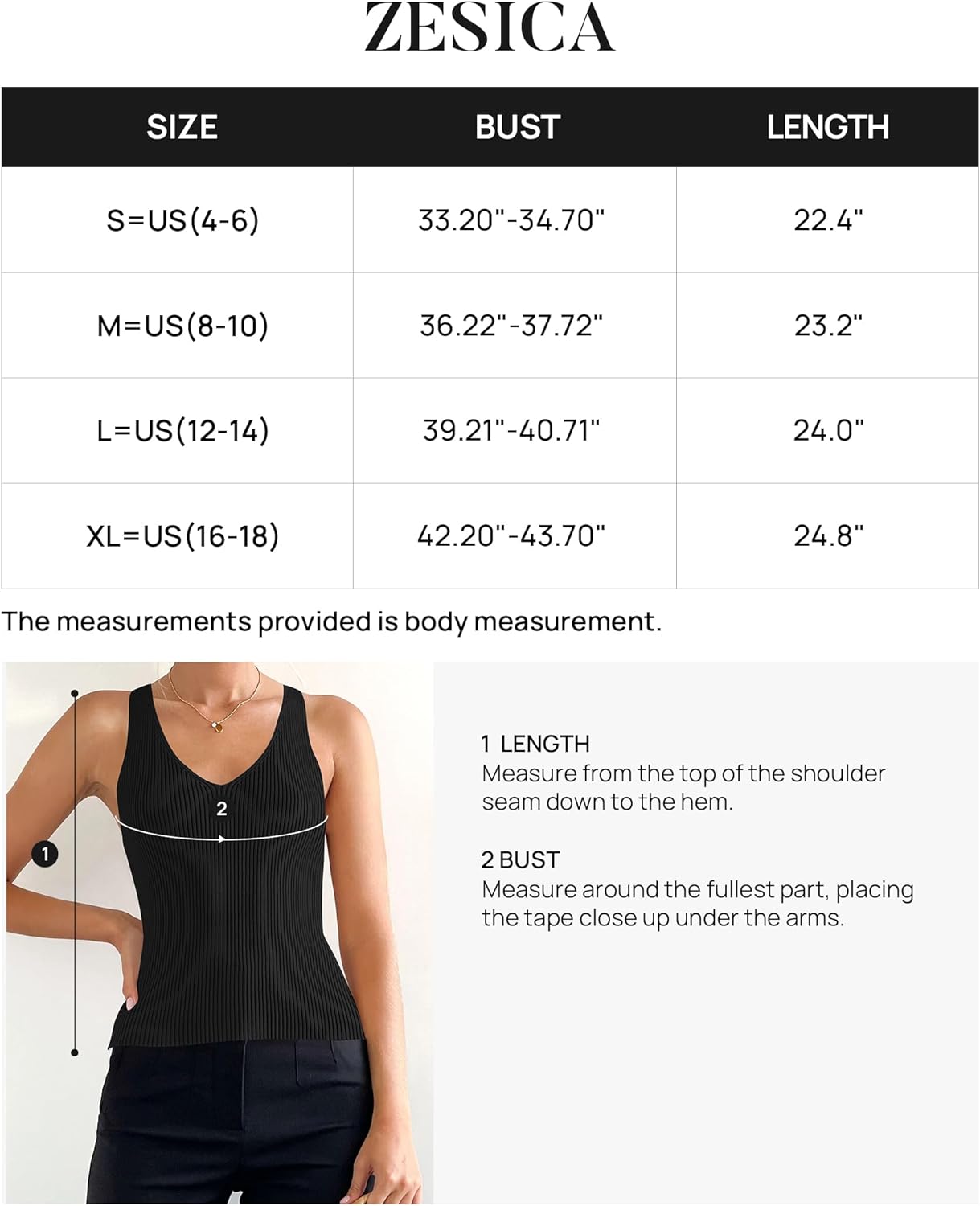 ZESICA

| SIZE | BUST | LENGTH |
|---|---|---|
| S=US(4-6) | 33.20"-34.70" | 22.4" |
| M=US(8-10) | 36.22"-37.72" | 23.2" |
| L=US(12-14) | 39.21"-40.71" | 24.0" |
| XL=US(16-18) | 42.20"-43.70" | 24.8" |

The measurements provided is body measurement.

2

1

1 LENGTH
Measure from the top of the shoulder seam down to the hem.

2 BUST
Measure around the fullest part, placing the tape close up under the arms.